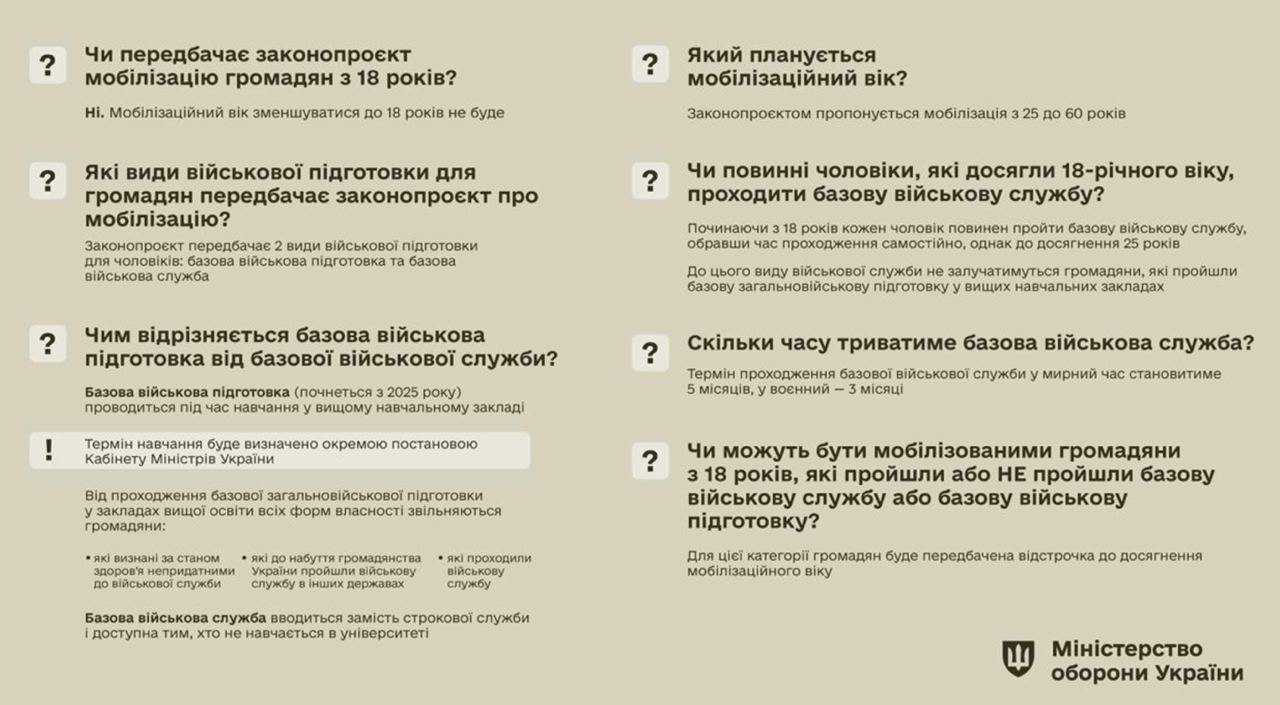 ?

Чи передбачає законопроєкт мобілізацію громадян з 18 років?

Ні. Мобілізаційний вік зменшуватися до 18 років не буде

?

Які види військової підготовки для громадян передбачає законопроєкт про мобілізацію?

Законопроєкт передбачає 2 види військової підготовки для чоловіків: базова військова підготовка та базова військова служба

?

Чим відрізняється базова військова підготовка від базової військової служби?

Базова військова підготовка (почнеться з 2025 року) проводиться під час навчання у вищому навчальному закладі

!

Термін навчання буде визначено окремою постановою Кабінету Міністрів України

Від проходження базової загальновійськової підготовки у закладах вищої освіти всіх форм власності звільняються громадяни:

• які визнані за станом здоров'я непридатними до військової служби

• які до набуття громадянства України пройшли військову службу в інших державах

• які проходили військову службу

Базова військова служба вводиться замість строкової служби і доступна тим, хто не навчається в університеті

?

Який планується мобілізаційний вік?

Законопроєктом пропонується мобілізація з 25 до 60 років

?

Чи повинні чоловіки, які досягли 18-річного віку, проходити базову військову службу?

Починаючи з 18 років кожен чоловік повинен пройти базову військову службу, обравши час проходження самостійно, однак до досягнення 25 років

До цього виду військової служби не залучатимуться громадяни, які пройшли базову загальновійськову підготовку у вищих навчальних закладах

?

Скільки часу триватиме базова військова служба?

Термін проходження базової військової служби у мирний час становитиме 5 місяців, у воєнний — 3 місяці

?

Чи можуть бути мобілізованими громадяни з 18 років, які пройшли або НЕ пройшли базову військову службу або базову військову підготовку?

Для цієї категорії громадян буде передбачена відстрочка до досягнення мобілізаційного віку

Міністерство оборони України